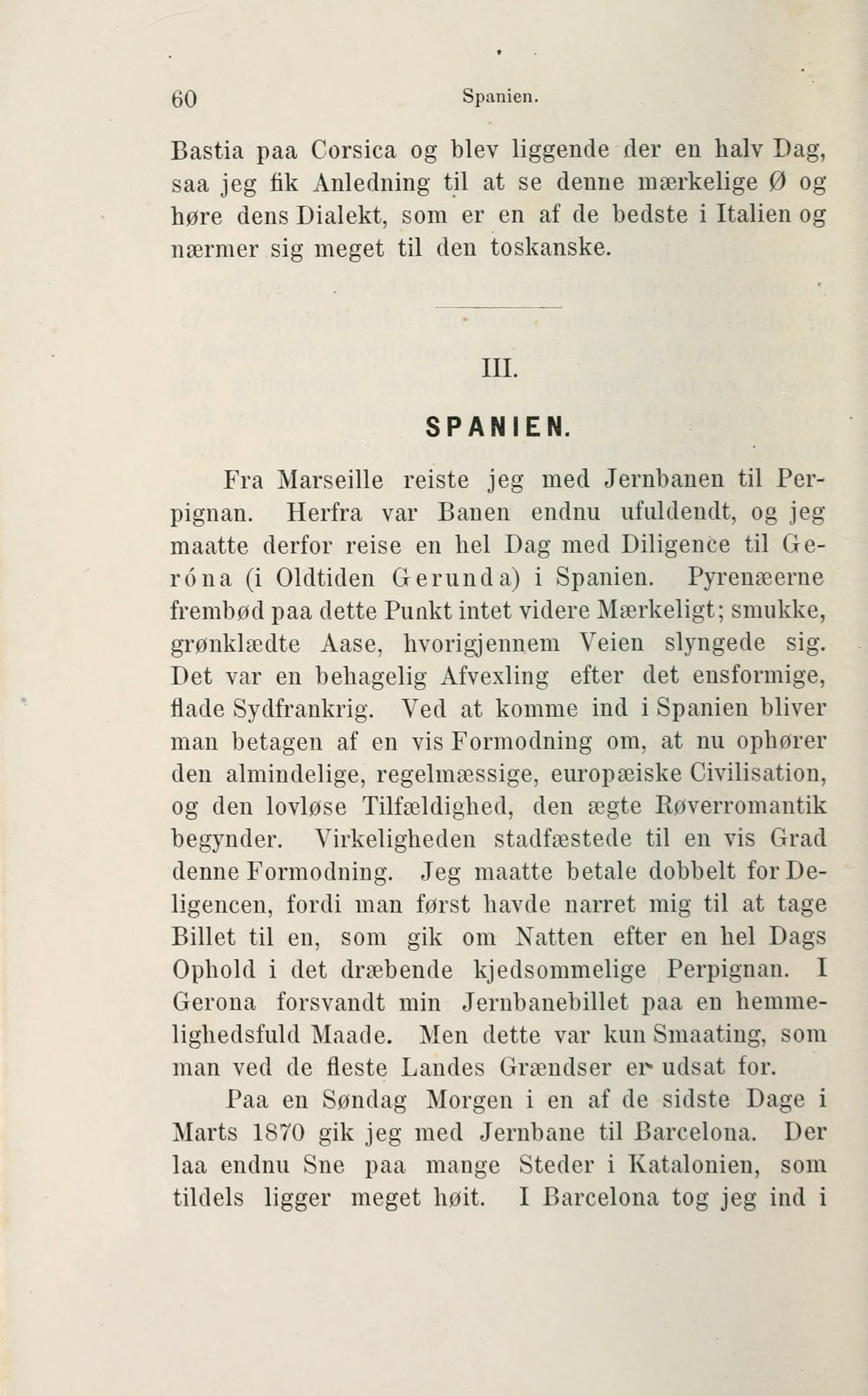 60 Spanien.

Bastia paa Corsica og blev liggende der en halv Dag, saa jeg fik Anledning til at se denne mærkelige Ø og høre dens Dialekt, som er en af de bedste i Italien og nærmer sig meget til den toskanske.

III.

SPANIEN.

Fra Marseille reiste jeg med Jernbanen til Perpignan. Herfra var Banen endnu ufuldendt, og jeg maatte derfor reise en hel Dag med Diligence til Geróna (i Oldtiden Gerunda) i Spanien. Pyrenæerne frembød paa dette Punkt intet videre Mærkeligt; smukke, grønklædte Aase, hvorigjennem Veien slyngede sig. Det var en behagelig Afvexling efter det ensformige, flade Sydfrankrig. Ved at komme ind i Spanien bliver man betagen af en vis Formodning om, at nu ophører den almindelige, regelmæssige, europæiske Civilisation, og den lovløse Tilfældighed, den ægte Røverromantik begynder. Virkeligheden stadfæstede til en vis Grad denne Formodning. Jeg maatte betale dobbelt for Deligencen, fordi man først havde narret mig til at tage Billet til en, som gik om Natten efter en hel Dags Ophold i det dræbende kjedsommelige Perpignan. I Gerona forsvandt min Jernbanebillet paa en hemmelighedsfuld Maade. Men dette var kun Smaating, som man ved de fleste Landes Grændser er udsat for.

Paa en Søndag Morgen i en af de sidste Dage i Marts 1870 gik jeg med Jernbane til Barcelona. Der laa endnu Sne paa mange Steder i Katalonien, som tildels ligger meget høit. I Barcelona tog jeg ind i